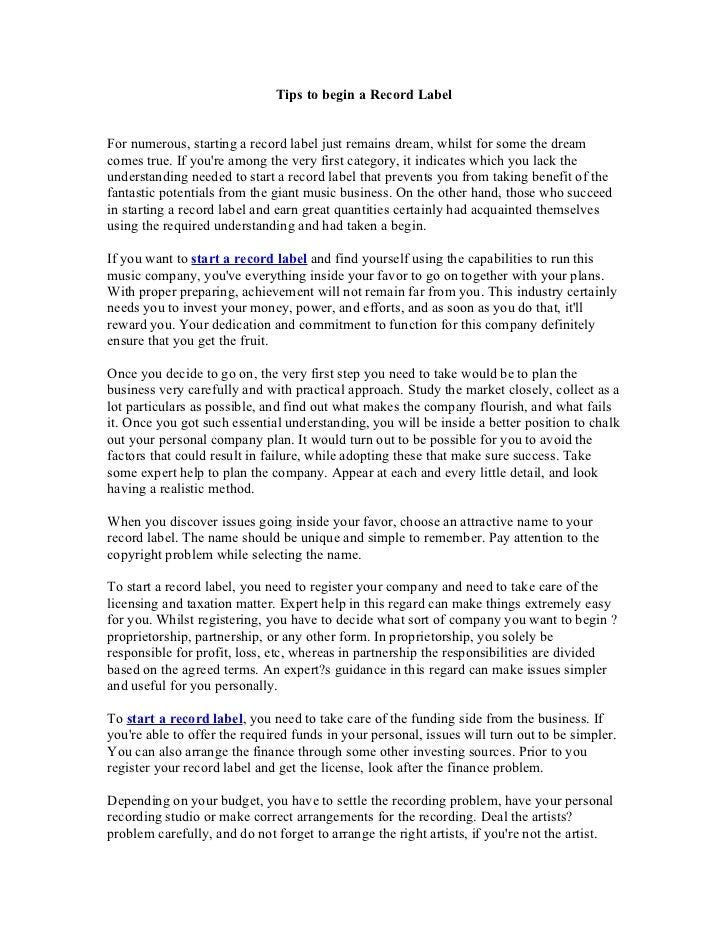 Tips to begin a Record Label

For numerous, starting a record label just remains dream, whilst for some the dream comes true. If you're among the very first category, it indicates which you lack the understanding needed to start a record label that prevents you from taking benefit of the fantastic potentials from the giant music business. On the other hand, those who succeed in starting a record label and earn great quantities certainly had acquainted themselves using the required understanding and had taken a begin.

If you want to start a record label and find yourself using the capabilities to run this music company, you've everything inside your favor to go on together with your plans. With proper preparing, achievement will not remain far from you. This industry certainly needs you to invest your money, power, and efforts, and as soon as you do that, it'll reward you. Your dedication and commitment to function for this company definitely ensure that you get the fruit.

Once you decide to go on, the very first step you need to take would be to plan the business very carefully and with practical approach. Study the market closely, collect as a lot particulars as possible, and find out what makes the company flourish, and what fails it. Once you got such essential understanding, you will be inside a better position to chalk out your personal company plan. It would turn out to be possible for you to avoid the factors that could result in failure, while adopting these that make sure success. Take some expert help to plan the company. Appear at each and every little detail, and look having a realistic method.

When you discover issues going inside your favor, choose an attractive name to your record label. The name should be unique and simple to remember. Pay attention to the copyright problem while selecting the name.

To start a record label, you need to register your company and need to take care of the licensing and taxation matter. Expert help in this regard can make things extremely easy for you. Whilst registering, you have to decide what sort of company you want to begin ? proprietorship, partnership, or any other form. In proprietorship, you solely be responsible for profit, loss, etc, whereas in partnership the responsibilities are divided based on the agreed terms. An expert?s guidance in this regard can make issues simpler and useful for you personally.

To start a record label, you need to take care of the funding side from the business. If you're able to offer the required funds in your personal, issues will turn out to be simpler. You can also arrange the finance through some other investing sources. Prior to you register your record label and get the license, look after the finance problem.

Depending on your budget, you have to settle the recording problem, have your personal recording studio or make correct arrangements for the recording. Deal the artists? problem carefully, and do not forget to arrange the right artists, if you're not the artist.